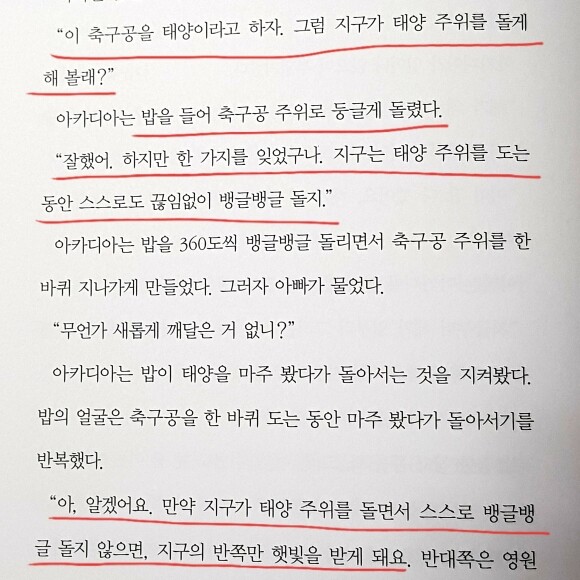 “이 축구공을 태양이라고 하자. 그럼 지구가 태양 주위를 돌게 해 볼래?”

아카디아는 밥을 들어 축구공 주위로 둥글게 돌렸다.

“잘했어. 하지만 한 가지를 잊었구나. 지구는 태양 주위를 도는 동안 스스로도 끊임없이 뱅글뱅글 돌지.”

아카디아는 밥을 360도씩 뱅글뱅글 돌리면서 축구공 주위를 한 바퀴 지나가게 만들었다. 그러자 아빠가 물었다.

“무언가 새롭게 깨달은 거 없니?”

아카디아는 밥이 태양을 마주 봤다가 돌아서는 것을 지켜봤다. 밥의 얼굴은 축구공을 한 바퀴 도는 동안 마주 봤다가 돌아서기를 반복했다.

“아, 알겠어요. 만약 지구가 태양 주위를 돌면서 스스로 뱅글뱅글 돌지 않으면, 지구의 반쪽만 햇빛을 받게 돼요. 반대쪽은 영원